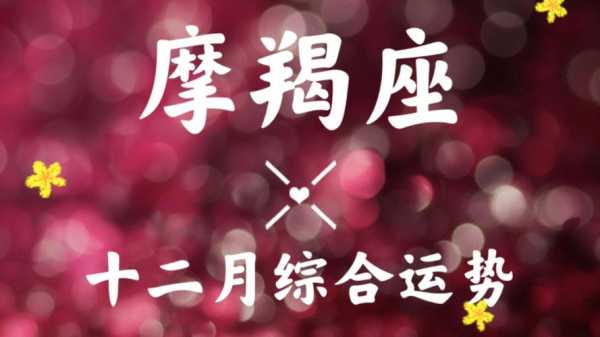 摩羯座

十二月综合运势